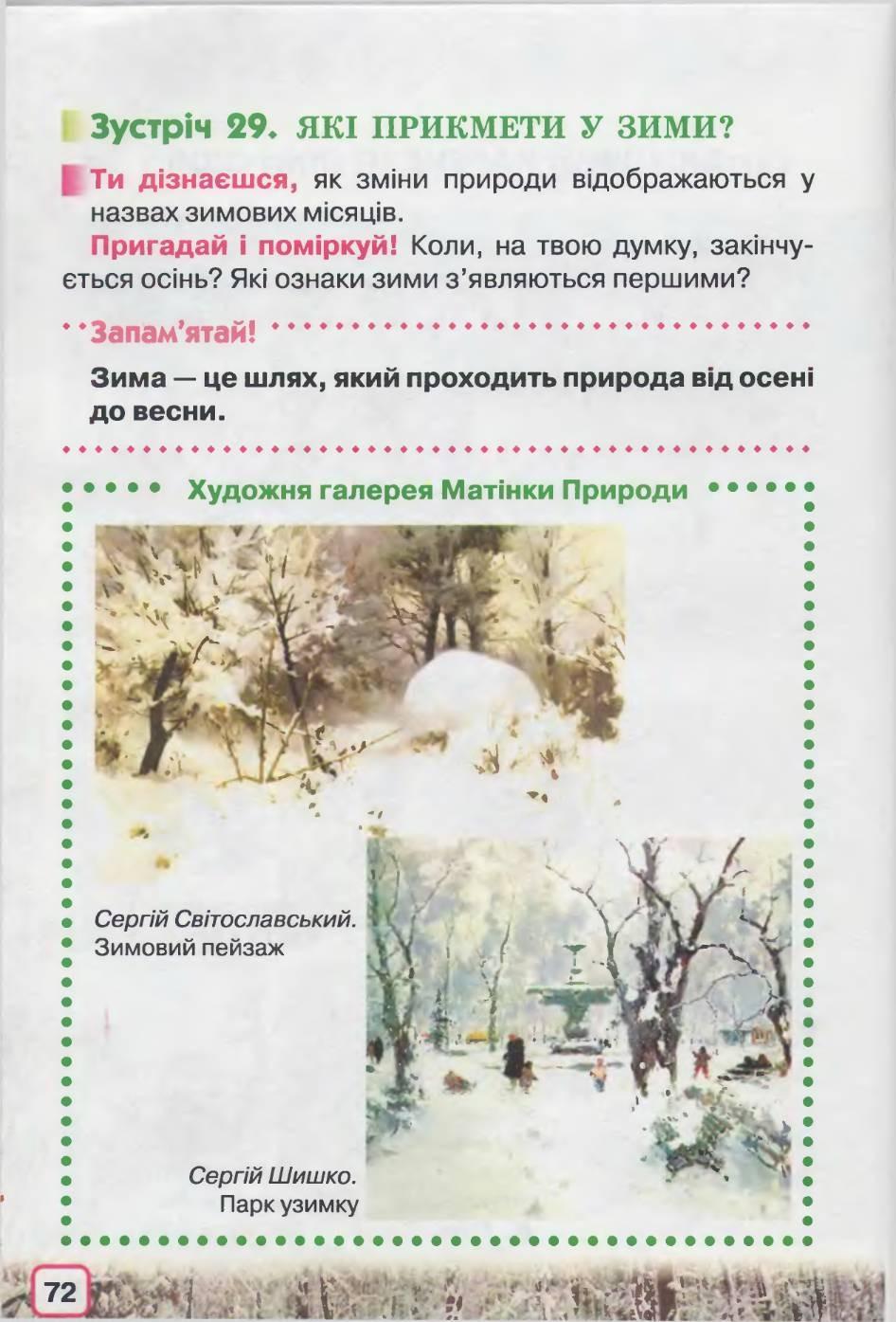 Зустріч 29. ЯКІ ПРИКМЕТИ У ЗИМИ?

Ти дізнаєшся, як зміни природи відображаються у назвах зимових місяців.

Пригадай і поміркуй! Коли, на твою думку, закінчується осінь? Які ознаки зими з'являються першими?

Запам'ятай!

Зима — це шлях, який проходить природа від осені до весни.

Художня галерея Матінки Природи

Сергій Світославський.
Зимовий пейзаж

Сергій Шишко.
Парк узимку

72